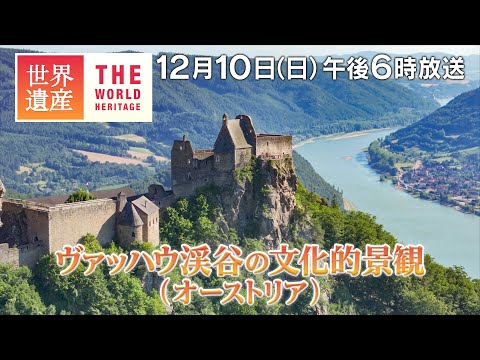 世界遺産 THE WORLD HERITAGE

12月10日(日) 午後6時放送

ヴァッハウ渓谷の文化的景観
(オーストリア)